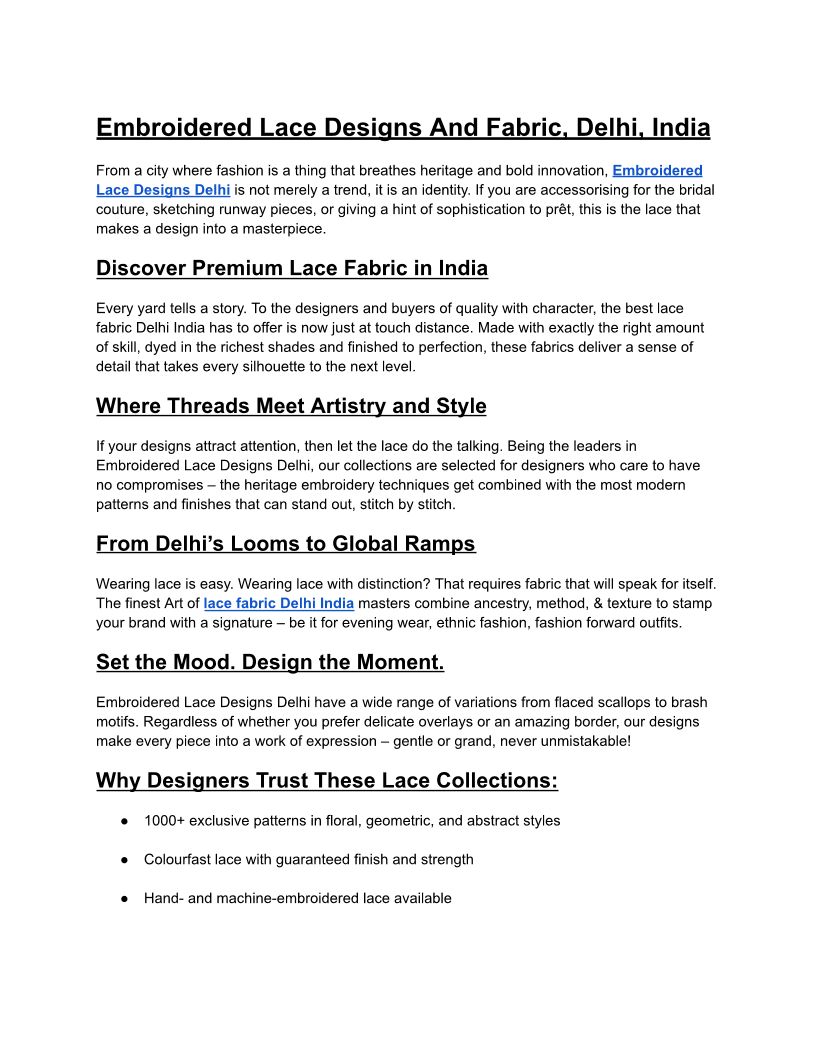 Embroidered Lace Designs And Fabric, Delhi, India

From a city where fashion is a thing that breathes heritage and bold innovation, Embroidered Lace Designs Delhi is not merely a trend, it is an identity. If you are accessorising for the bridal couture, sketching runway pieces, or giving a hint of sophistication to prêt, this is the lace that makes a design into a masterpiece.

Discover Premium Lace Fabric in India

Every yard tells a story. To the designers and buyers of quality with character, the best lace fabric Delhi India has to offer is now just at touch distance. Made with exactly the right amount of skill, dyed in the richest shades and finished to perfection, these fabrics deliver a sense of detail that takes every silhouette to the next level.

Where Threads Meet Artistry and Style

If your designs attract attention, then let the lace do the talking. Being the leaders in Embroidered Lace Designs Delhi, our collections are selected for designers who care to have no compromises – the heritage embroidery techniques get combined with the most modern patterns and finishes that can stand out, stitch by stitch.

From Delhi's Looms to Global Ramps

Wearing lace is easy. Wearing lace with distinction? That requires fabric that will speak for itself. The finest Art of lace fabric Delhi India masters combine ancestry, method, & texture to stamp your brand with a signature – be it for evening wear, ethnic fashion, fashion forward outfits.

Set the Mood. Design the Moment.

Embroidered Lace Designs Delhi have a wide range of variations from flaced scallops to brash motifs. Regardless of whether you prefer delicate overlays or an amazing border, our designs make every piece into a work of expression – gentle or grand, never unmistakable!

Why Designers Trust These Lace Collections:

● 1000+ exclusive patterns in floral, geometric, and abstract styles

● Colourfast lace with guaranteed finish and strength

● Hand- and machine-embroidered lace available